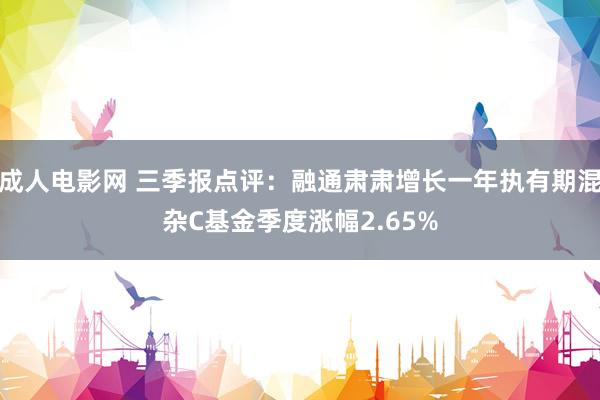 成人电影网 三季报点评：融通肃肃增长一年执有期混杂C基金季度涨幅2.65%